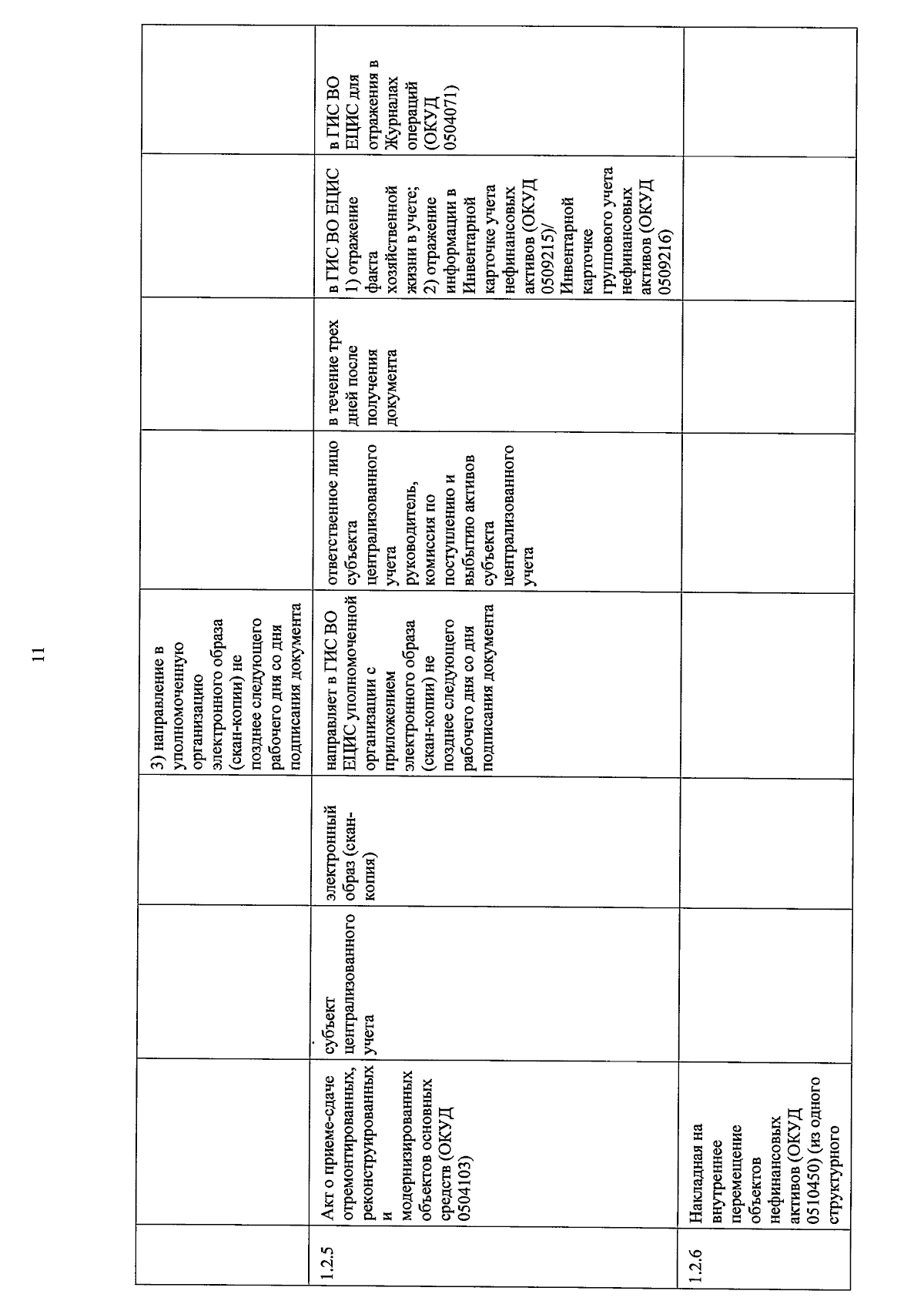 11

|  |  |  |  |  |  |  |  |  |
|---|---|---|---|---|---|---|---|---|
|  |  |  |  | 3) направление в уполномоченную организацию электронного образа (скан-копии) не позднее следующего рабочего дня со дня подписания документа |  |  |  |  |
| 1.2.5 | Акт о приеме-сдаче отремонтированных, реконструированных и модернизированных объектов основных средств (ОКУД 0504103) | субъект централизованного учета | электронный образ (скан-копия) | направляет в ГИС ВО ЕЦИС уполномоченной организации с приложением электронного образа (скан-копии) не позднее следующего рабочего дня со дня подписания документа | ответственное лицо субъекта централизованного учета руководитель, комиссия по поступлению и выбытию активов субъекта централизованного учета | в течение трех дней после получения документа | в ГИС ВО ЕЦИС 1) отражение факта хозяйственной жизни в учете; 2) отражение информации в Инвентарной карточке учета нефинансовых активов (ОКУД 0509215)/ Инвентарной карточке группового учета нефинансовых активов (ОКУД 0509216) | в ГИС ВО ЕЦИС для отражения в Журналах операций (ОКУД 0504071) |
| 1.2.6 | Накладная на внутреннее перемещение объектов нефинансовых активов (ОКУД 0510450) (из одного структурного |  |  |  |  |  |  |  |